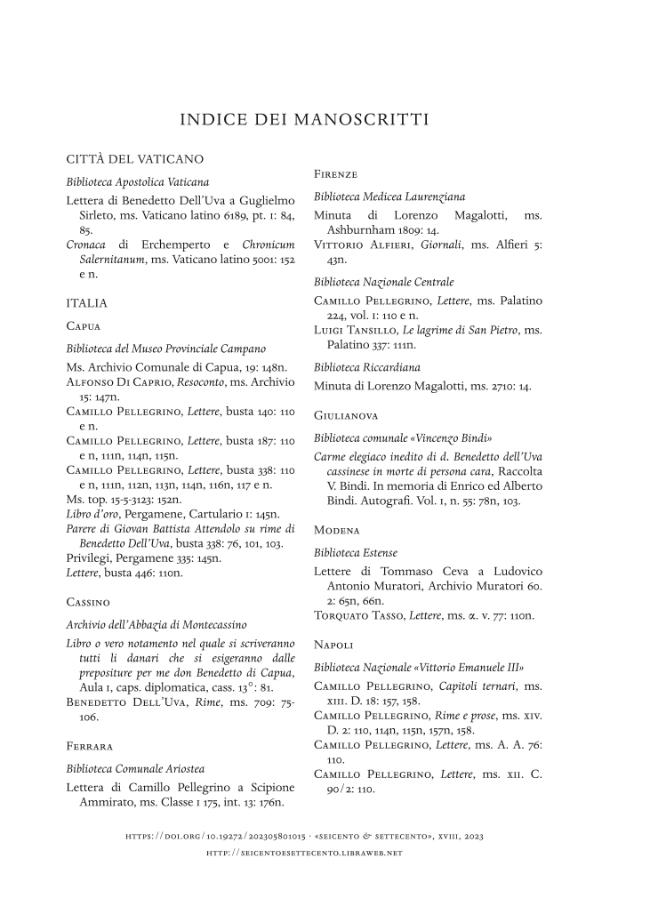 INDICE DEI MANOSCRITTI

CITTÀ DEL VATICANO

Biblioteca Apostolica Vaticana

Lettera di Benedetto Dell'Uva a Guglielmo Sirleto, ms. Vaticano latino 6189, pt. 1: 84, 85.

Cronaca di Erchemperto e Chronicum Salernitanum, ms. Vaticano latino 5001: 152 e n.

ITALIA

Capua

Biblioteca del Museo Provinciale Campano

Ms. Archivio Comunale di Capua, 19: 148n.
Alfonso Di Caprio, Resoconto, ms. Archivio 15: 147n.
Camillo Pellegrino, Lettere, busta 140: 110 e n.
Camillo Pellegrino, Lettere, busta 187: 110 e n, 111n, 114n, 115n.
Camillo Pellegrino, Lettere, busta 338: 110 e n, 111n, 112n, 113n, 114n, 116n, 117 e n.
Ms. top. 15-5-3123: 152n.
Libro d'oro, Pergamene, Cartulario 1: 145n.
Parere di Giovan Battista Attendolo su rime di Benedetto Dell'Uva, busta 338: 76, 101, 103.
Privilegi, Pergamene 335: 145n.
Lettere, busta 446: 110n.

Cassino

Archivio dell'Abbazia di Montecassino

Libro o vero notamento nel quale si scriveranno tutti li danari che si esigeranno dalle prepositure per me don Benedetto di Capua, Aula 1, caps. diplomatica, cass. 13°: 81.
Benedetto Dell'Uva, Rime, ms. 709: 75-106.

Ferrara

Biblioteca Comunale Ariostea

Lettera di Camillo Pellegrino a Scipione Ammirato, ms. Classe 1 175, int. 13: 176n.

Firenze

Biblioteca Medicea Laurenziana

Minuta di Lorenzo Magalotti, ms. Ashburnham 1809: 14.
Vittorio Alfieri, Giornali, ms. Alfieri 5: 43n.

Biblioteca Nazionale Centrale

Camillo Pellegrino, Lettere, ms. Palatino 224, vol. 1: 110 e n.
Luigi Tansillo, Le lagrime di San Pietro, ms. Palatino 337: 111n.

Biblioteca Riccardiana

Minuta di Lorenzo Magalotti, ms. 2710: 14.

Giulianova

Biblioteca comunale «Vincenzo Bindi»

Carme elegiaco inedito di d. Benedetto dell'Uva cassinese in morte di persona cara, Raccolta V. Bindi. In memoria di Enrico ed Alberto Bindi. Autografi. Vol. 1, n. 55: 78n, 103.

Modena

Biblioteca Estense

Lettere di Tommaso Ceva a Ludovico Antonio Muratori, Archivio Muratori 60. 2: 65n, 66n.
Torquato Tasso, Lettere, ms. α. v. 77: 110n.

Napoli

Biblioteca Nazionale «Vittorio Emanuele III»

Camillo Pellegrino, Capitoli ternari, ms. xiii. D. 18: 157, 158.
Camillo Pellegrino, Rime e prose, ms. xiv. D. 2: 110, 114n, 115n, 157n, 158.
Camillo Pellegrino, Lettere, ms. A. A. 76: 110.
Camillo Pellegrino, Lettere, ms. xii. C. 90/2: 110.

https://doi.org/10.19272/202305801015 · «seicento & settecento», xviii, 2023
http://seicentoesettecento.libraweb.net